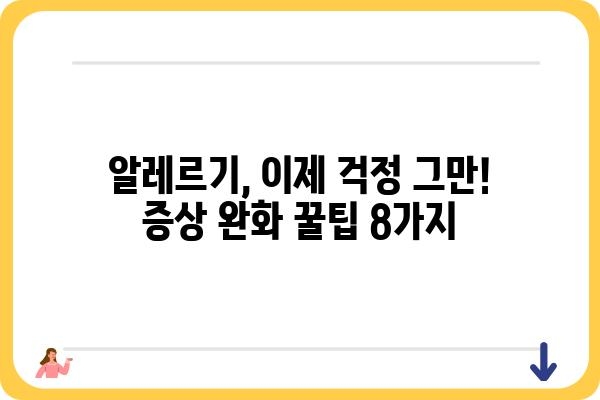 알레르기, 이제 걱정 그만!
증상 완화 꿀팁 8가지